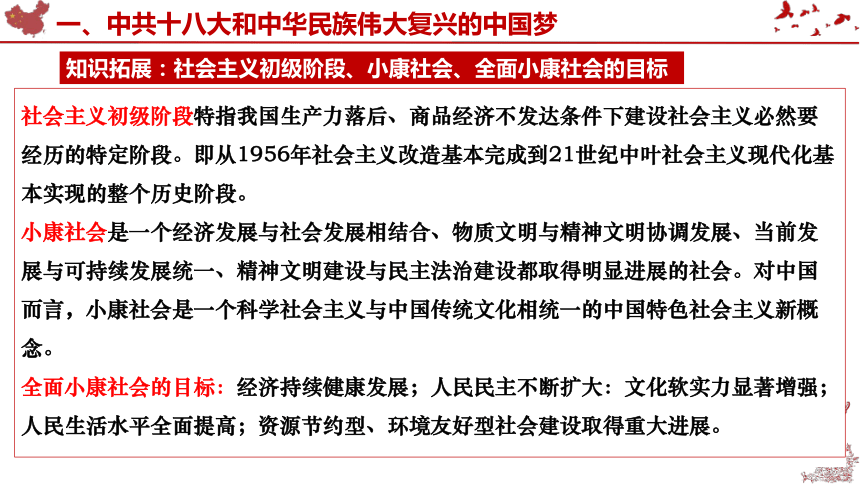 一、中共十八大和中华民族伟大复兴的中国梦

知识拓展：社会主义初级阶段、小康社会、全面小康社会的目标

社会主义初级阶段特指我国生产力落后、商品经济不发达条件下建设社会主义必然要经历的特定阶段。即从1956年社会主义改造基本完成到21世纪中叶社会主义现代化基本实现的整个历史阶段。

小康社会是一个经济发展与社会发展相结合、物质文明与精神文明协调发展、当前发展与可持续发展统一、精神文明建设与民主法治建设都取得明显进展的社会。对中国而言，小康社会是一个科学社会主义与中国传统文化相统一的中国特色社会主义新概念。

全面小康社会的目标：经济持续健康发展；人民民主不断扩大：文化软实力显著增强；人民生活水平全面提高；资源节约型、环境友好型社会建设取得重大进展。